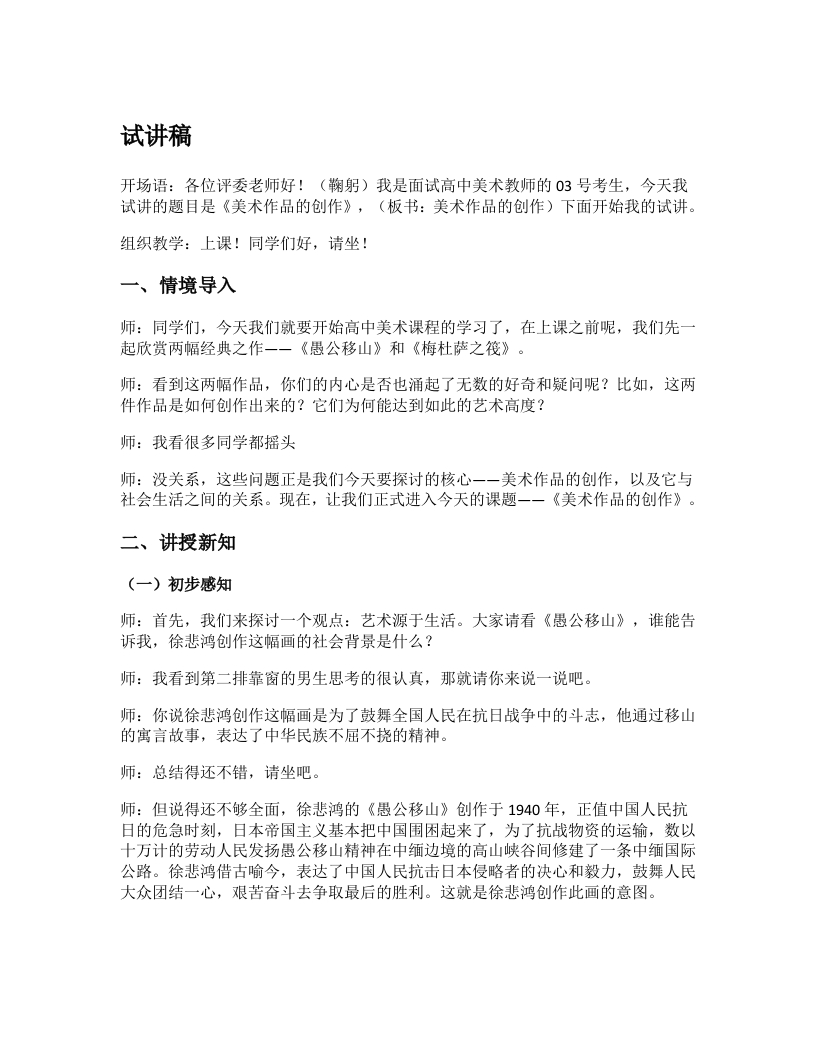 试讲稿

开场语：各位评委老师好！（鞠躬）我是面试高中美术教师的 03 号考生，今天我试讲的题目是《美术作品的创作》，（板书：美术作品的创作）下面开始我的试讲。

组织教学：上课！同学们好，请坐！

一、情境导入

师：同学们，今天我们就要开始高中美术课程的学习了，在上课之前呢，我们先一起欣赏两幅经典之作——《愚公移山》和《梅杜萨之筏》。

师：看到这两幅作品，你们的内心是否也涌起了无数的好奇和疑问呢？比如，这两件作品是如何创作出来的？它们为何能达到如此的艺术高度？

师：我看很多同学都摇头

师：没关系，这些问题正是我们今天要探讨的核心——美术作品的创作，以及它与社会生活之间的关系。现在，让我们正式进入今天的课题——《美术作品的创作》。

二、讲授新知

（一）初步感知

师：首先，我们来探讨一个观点：艺术源于生活。大家请看《愚公移山》，谁能告诉我，徐悲鸿创作这幅画的社会背景是什么？

师：我看到第二排靠窗的男生思考的很认真，那就请你来说一说吧。

师：你说徐悲鸿创作这幅画是为了鼓舞全国人民在抗日战争中的斗志，他通过移山的寓言故事，表达了中华民族不屈不挠的精神。

师：总结得还不错，请坐吧。

师：但说得还不够全面，徐悲鸿的《愚公移山》创作于 1940 年，正值中国人民抗日的危急时刻，日本帝国主义基本把中国围困起来了，为了抗战物资的运输，数以十万计的劳动人民发扬愚公移山精神在中缅边境的高山峡谷间修建了一条中缅国际公路。徐悲鸿借古喻今，表达了中国人民抗击日本侵略者的决心和毅力，鼓舞人民大众团结一心，艰苦奋斗去争取最后的胜利。这就是徐悲鸿创作此画的意图。